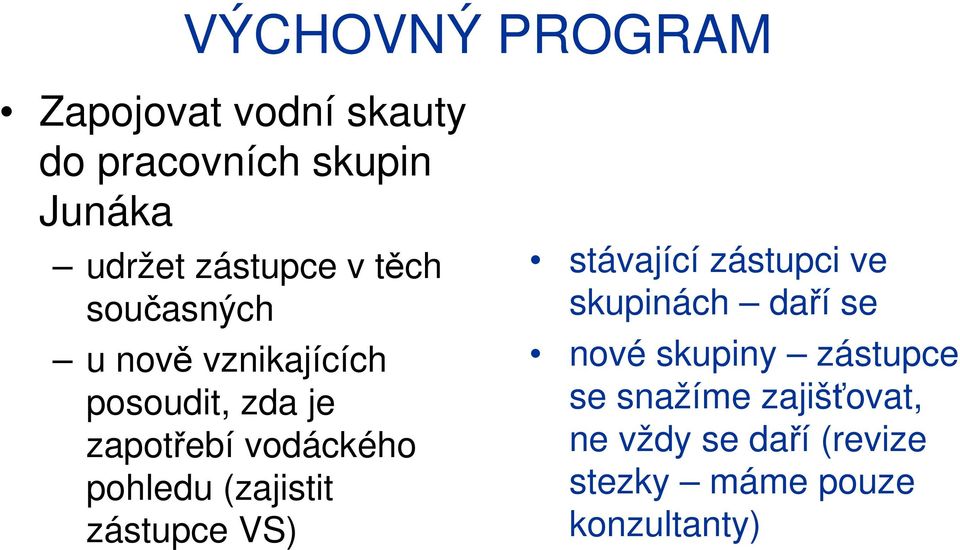 VÝCHOVNÝ PROGRAM

• Zapojovat vodní skauty do pracovních skupin Junáka

– udržet zástupce v těch současných

– u nově vznikajících posoudit, zda je zapotřebí vodáckého pohledu (zajistit zástupce VS)

• stávající zástupci ve skupinách – daří se

• nové skupiny – zástupce se snažíme zajišťovat, ne vždy se daří (revize stezky – máme pouze konzultanty)